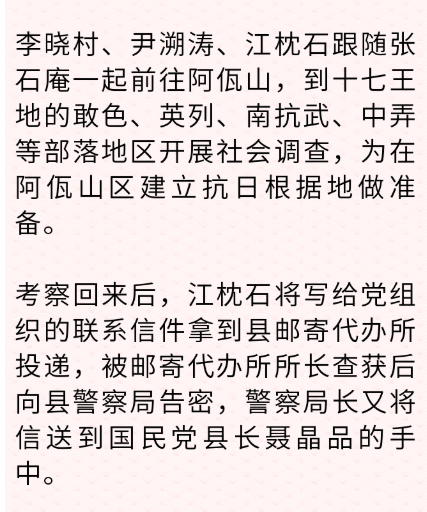 李晓村、尹溯涛、江枕石跟随张石庵一起前往阿佤山，到十七王地的敢色、英列、南抗武、中弄等部落地区开展社会调查，为在阿佤山区建立抗日根据地做准备。

考察回来后，江枕石将写给党组织的联系信件拿到县邮寄代办所投递，被邮寄代办所所长查获后向县警察局告密，警察局长又将信送到国民党县长聂晶品的手中。